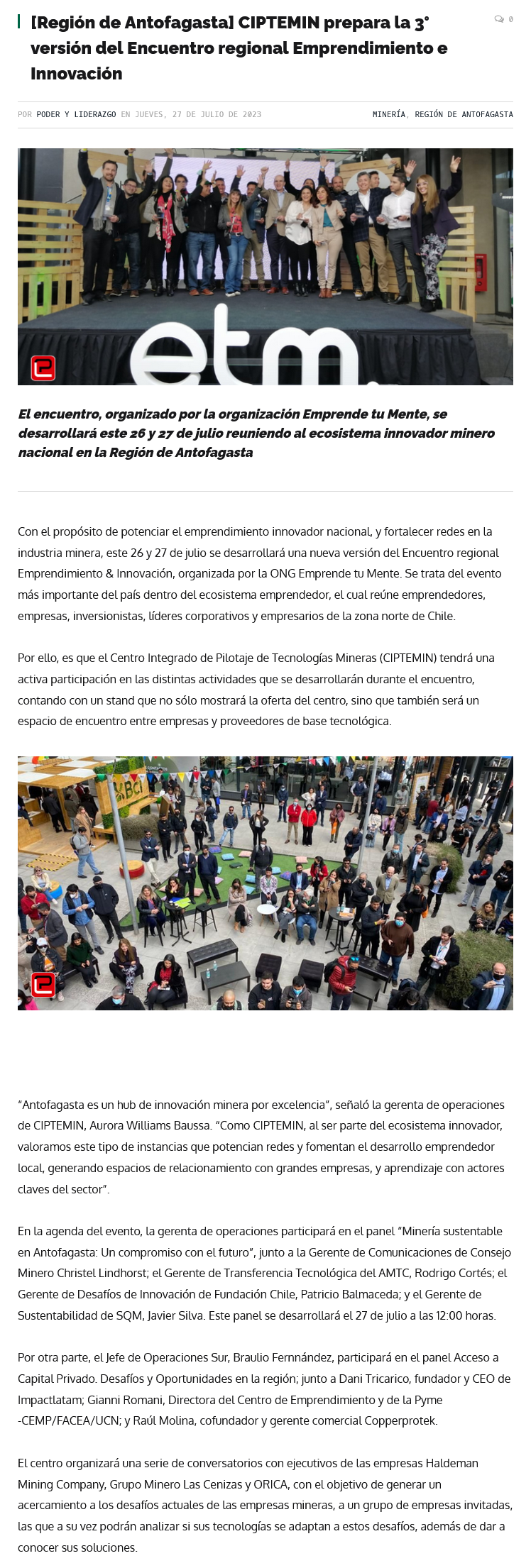 [Región de Antofagasta] CIPTEMIN prepara la 3° versión del Encuentro regional Emprendimiento e Innovación

0

POR PODER Y LIDERAZGO EN JUEVES, 27 DE JULIO DE 2023

MINERÍA, REGIÓN DE ANTOFAGASTA

etm.

El encuentro, organizado por la organización Emprende tu Mente, se desarrollará este 26 y 27 de julio reuniendo al ecosistema innovador minero nacional en la Región de Antofagasta

Con el propósito de potenciar el emprendimiento innovador nacional, y fortalecer redes en la industria minera, este 26 y 27 de julio se desarrollará una nueva versión del Encuentro regional Emprendimiento & Innovación, organizada por la ONG Emprende tu Mente. Se trata del evento más importante del país dentro del ecosistema emprendedor, el cual reúne emprendedores, empresas, inversionistas, líderes corporativos y empresarios de la zona norte de Chile.

Por ello, es que el Centro Integrado de Pilotaje de Tecnologías Mineras (CIPTEMIN) tendrá una activa participación en las distintas actividades que se desarrollarán durante el encuentro, contando con un stand que no sólo mostrará la oferta del centro, sino que también será un espacio de encuentro entre empresas y proveedores de base tecnológica.

BCI

“Antofagasta es un hub de innovación minera por excelencia”, señaló la gerenta de operaciones de CIPTEMIN, Aurora Williams Baussa. “Como CIPTEMIN, al ser parte del ecosistema innovador, valoramos este tipo de instancias que potencian redes y fomentan el desarrollo emprendedor local, generando espacios de relacionamiento con grandes empresas, y aprendizaje con actores claves del sector”.

En la agenda del evento, la gerenta de operaciones participará en el panel “Minería sustentable en Antofagasta: Un compromiso con el futuro”, junto a la Gerente de Comunicaciones de Consejo Minero Christel Lindhorst; el Gerente de Transferencia Tecnológica del AMTC, Rodrigo Cortés; el Gerente de Desafíos de Innovación de Fundación Chile, Patricio Balmaceda; y el Gerente de Sustentabilidad de SQM, Javier Silva. Este panel se desarrollará el 27 de julio a las 12:00 horas.

Por otra parte, el Jefe de Operaciones Sur, Braulio Fernnández, participará en el panel Acceso a Capital Privado. Desafíos y Oportunidades en la región; junto a Dani Tricarico, fundador y CEO de Impactlatam; Gianni Romani, Directora del Centro de Emprendimiento y de la Pyme -CEMP/FACEA/UCN; y Raúl Molina, cofundador y gerente comercial Copperprotek.

El centro organizará una serie de conversatorios con ejecutivos de las empresas Haldeman Mining Company, Grupo Minero Las Cenizas y ORICA, con el objetivo de generar un acercamiento a los desafíos actuales de las empresas mineras, a un grupo de empresas invitadas, las que a su vez podrán analizar si sus tecnologías se adaptan a estos desafíos, además de dar a conocer sus soluciones.